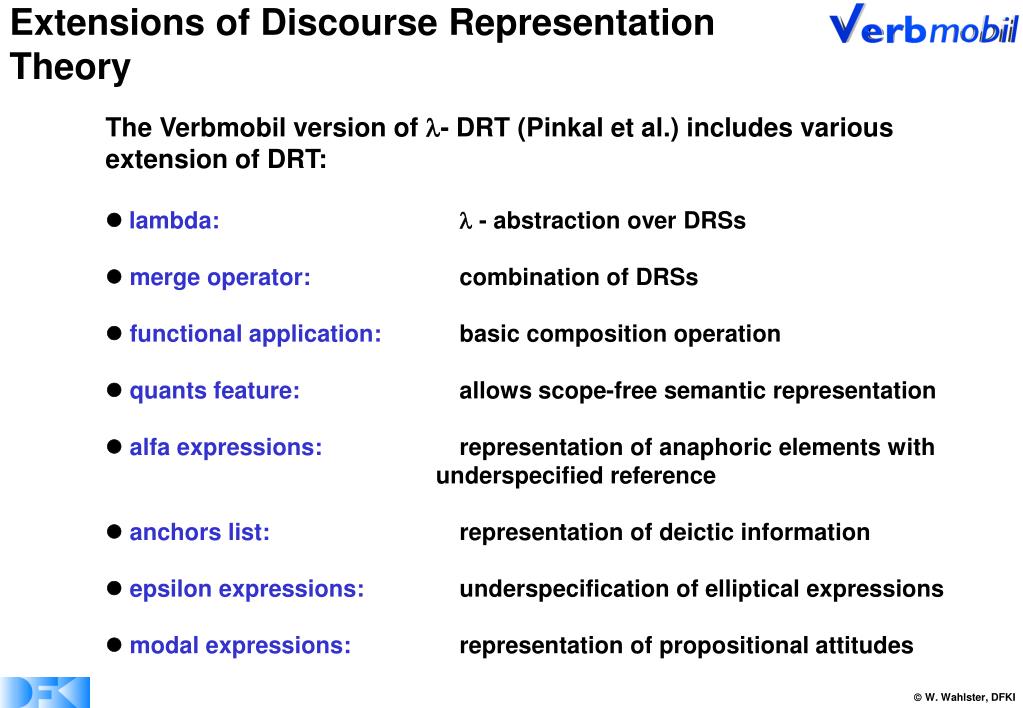 Extensions of Discourse Representation Theory

Verbmobil

The Verbmobil version of $\lambda$- DRT (Pinkal et al.) includes various extension of DRT:

● lambda: $\lambda$ - abstraction over DRSs

● merge operator: combination of DRSs

● functional application: basic composition operation

● quants feature: allows scope-free semantic representation

● alfa expressions: representation of anaphoric elements with underspecified reference

● anchors list: representation of deictic information

● epsilon expressions: underspecification of elliptical expressions

● modal expressions: representation of propositional attitudes

DFKI

© W. Wahlster, DFKI